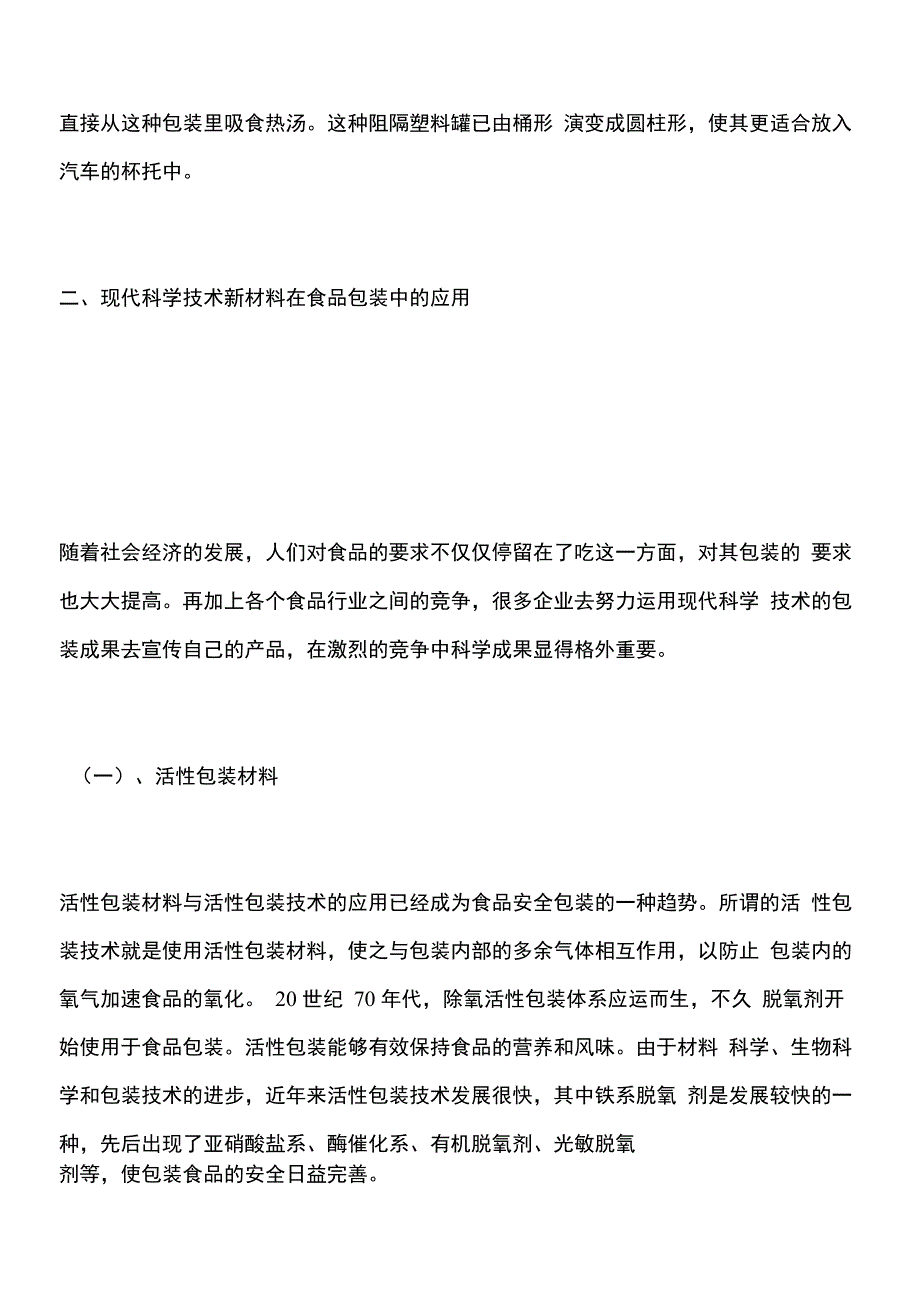 直接从这种包装里吸食热汤。这种阻隔塑料罐已由桶形 演变成圆柱形，使其更适合放入汽车的杯托中。

二、现代科学技术新材料在食品包装中的应用

随着社会经济的发展，人们对食品的要求不仅仅停留在了吃这一方面，对其包装的 要求也大大提高。再加上各个食品行业之间的竞争，很多企业去努力运用现代科学 技术的包装成果去宣传自己的产品，在激烈的竞争中科学成果显得格外重要。

（一）、活性包装材料

活性包装材料与活性包装技术的应用已经成为食品安全包装的一种趋势。所谓的活 性包装技术就是使用活性包装材料，使之与包装内部的多余气体相互作用，以防止 包装内的氧气加速食品的氧化。 20 世纪 70 年代，除氧活性包装体系应运而生，不久 脱氧剂开始使用于食品包装。活性包装能够有效保持食品的营养和风味。由于材料 科学、生物科学和包装技术的进步，近年来活性包装技术发展很快，其中铁系脱氧 剂是发展较快的一种，先后出现了亚硝酸盐系、酶催化系、有机脱氧剂、光敏脱氧剂等，使包装食品的安全日益完善。